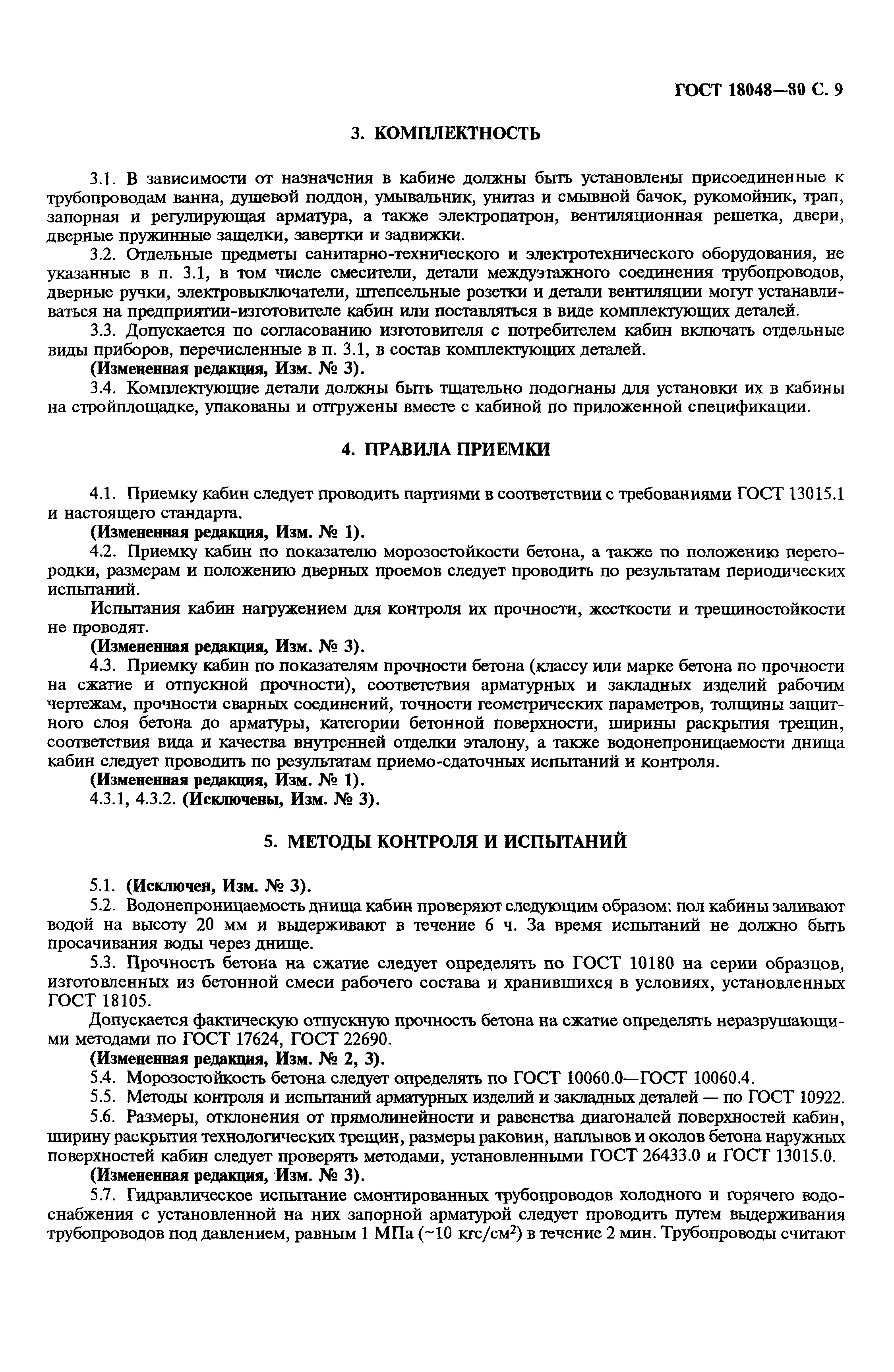 ГОСТ 18048—80 С. 9

3. КОМПЛЕКТНОСТЬ

3.1. В зависимости от назначения в кабине должны быть установлены присоединенные к трубопроводам ванна, душевой поддон, умывальник, унитаз и смывной бачок, рукомойник, трап, запорная и регулирующая арматура, а также электропатрон, вентиляционная решетка, двери, дверные пружинные защелки, завертки и задвижки.

3.2. Отдельные предметы санитарно-технического и электротехнического оборудования, не указанные в п. 3.1, в том числе смесители, детали междуэтажного соединения трубопроводов, дверные ручки, электровыключатели, штепсельные розетки и детали вентиляции могут устанавливаться на предприятии-изготовителе кабин или поставляться в виде комплектующих деталей.

3.3. Допускается по согласованию изготовителя с потребителем кабин включать отдельные виды приборов, перечисленные в п. 3.1, в состав комплектующих деталей.

(Измененная редакция, Изм. № 3).

3.4. Комплектующие детали должны быть тщательно подогнаны для установки их в кабины на стройплощадке, упакованы и отгружены вместе с кабиной по приложенной спецификации.

4. ПРАВИЛА ПРИЕМКИ

4.1. Приемку кабин следует проводить партиями в соответствии с требованиями ГОСТ 13015.1 и настоящего стандарта.

(Измененная редакция, Изм. № 1).

4.2. Приемку кабин по показателю морозостойкости бетона, а также по положению перегородки, размерам и положению дверных проемов следует проводить по результатам периодических испытаний.

Испытания кабин нагружением для контроля их прочности, жесткости и трещиностойкости не проводят.

(Измененная редакция, Изм. № 3).

4.3. Приемку кабин по показателям прочности бетона (классу или марке бетона по прочности на сжатие и отпускной прочности), соответствия арматурных и закладных изделий рабочим чертежам, прочности сварных соединений, точности геометрических параметров, толщины защитного слоя бетона до арматуры, категории бетонной поверхности, ширины раскрытия трещин, соответствия вида и качества внутренней отделки эталону, а также водонепроницаемости днища кабин следует проводить по результатам приемо-сдаточных испытаний и контроля.

(Измененная редакция, Изм. № 1).

4.3.1, 4.3.2. (Исключены, Изм. № 3).

5. МЕТОДЫ КОНТРОЛЯ И ИСПЫТАНИЙ

5.1. (Исключен, Изм. № 3).

5.2. Водонепроницаемость днища кабин проверяют следующим образом: пол кабины заливают водой на высоту 20 мм и выдерживают в течение 6 ч. За время испытаний не должно быть просачивания воды через днище.

5.3. Прочность бетона на сжатие следует определять по ГОСТ 10180 на серии образцов, изготовленных из бетонной смеси рабочего состава и хранившихся в условиях, установленных ГОСТ 18105.

Допускается фактическую отпускную прочность бетона на сжатие определять неразрушающими методами по ГОСТ 17624, ГОСТ 22690.

(Измененная редакция, Изм. № 2, 3).

5.4. Морозостойкость бетона следует определять по ГОСТ 10060.0—ГОСТ 10060.4.

5.5. Методы контроля и испытаний арматурных изделий и закладных деталей — по ГОСТ 10922.

5.6. Размеры, отклонения от прямолинейности и равенства диагоналей поверхностей кабин, ширину раскрытия технологических трещин, размеры раковин, наплывов и околов бетона наружных поверхностей кабин следует проверять методами, установленными ГОСТ 26433.0 и ГОСТ 13015.0.

(Измененная редакция, Изм. № 3).

5.7. Гидравлическое испытание смонтированных трубопроводов холодного и горячего водоснабжения с установленной на них запорной арматурой следует проводить путем выдерживания трубопроводов под давлением, равным 1 МПа (~10 кгс/см$^2$) в течение 2 мин. Трубопроводы считают